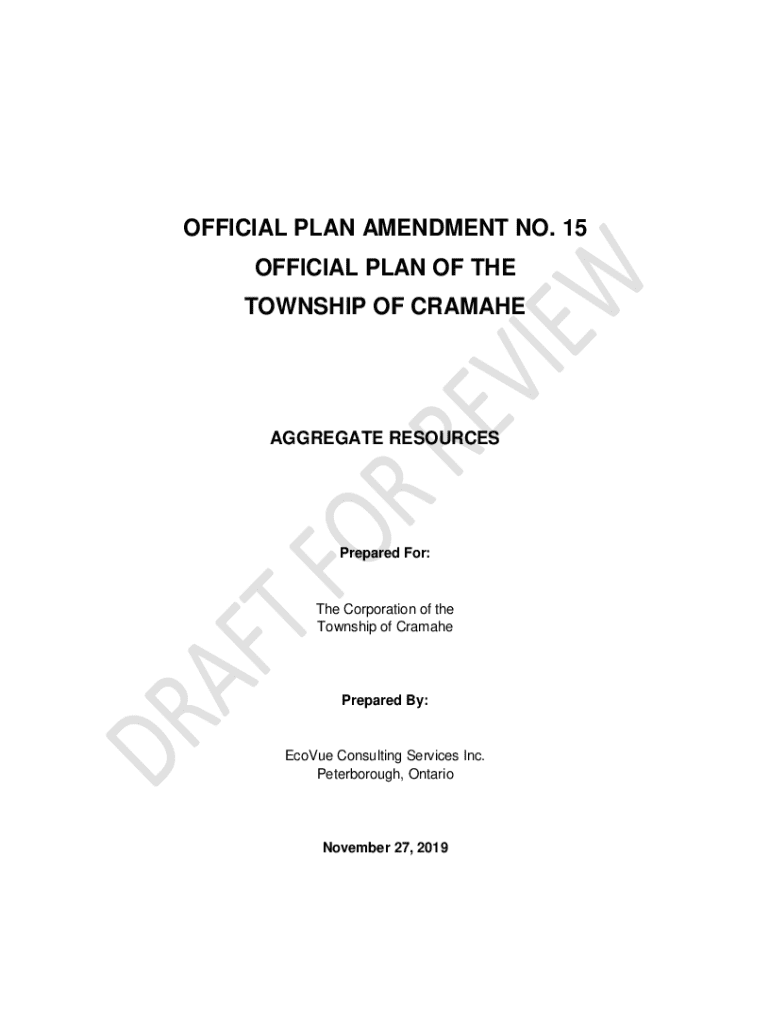 OFFICIAL PLAN AMENDMENT NO. 15
OFFICIAL PLAN OF THE
TOWNSHIP OF CRAMAHE

AGGREGATE RESOURCES

Prepared For:

The Corporation of the
Township of Cramahe

Prepared By:

EcoVue Consulting Services Inc.
Peterborough, Ontario

November 27, 2019

DRAFT FOR REVIEW